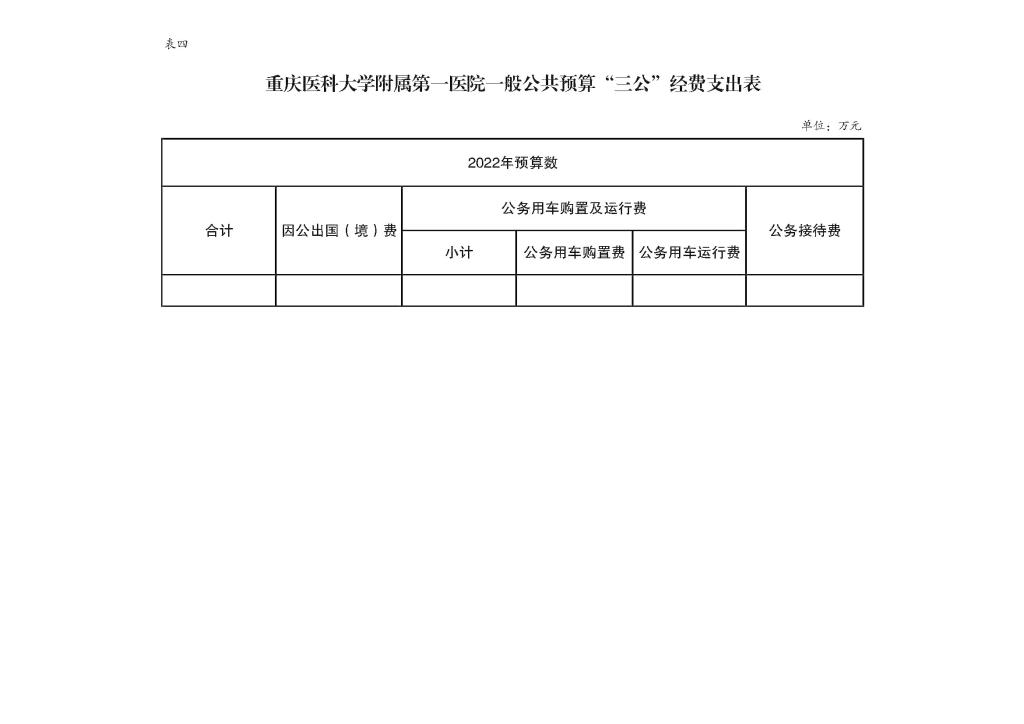 表四

重庆医科大学附属第一医院一般公共预算“三公”经费支出表

单位：万元

| 2022年预算数 | | | | | |
|---|---|---|---|---|---|
| 合计 | 因公出国（境）费 | 公务用车购置及运行费 | | | 公务接待费 |
| | | 小计 | 公务用车购置费 | 公务用车运行费 | |
| | | | | | |